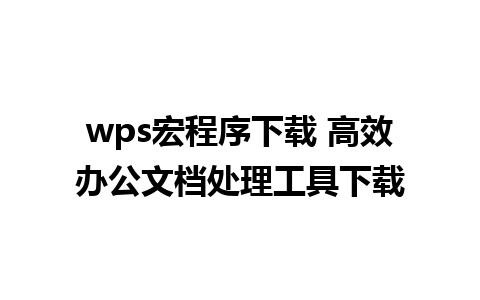 wps宏程序下载 高效办公文档处理工具下载